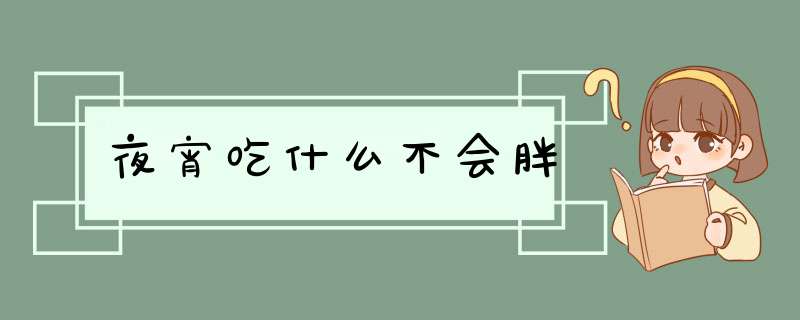 夜宵吃什么不会胖